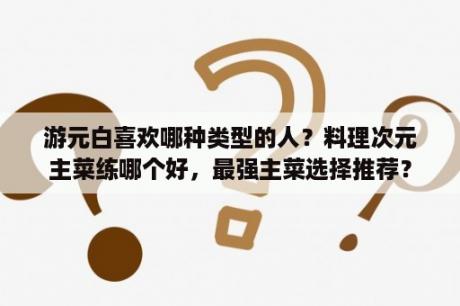 游元白喜欢哪种类型的人？料理次元主菜练哪个好，最强主菜选择推荐？